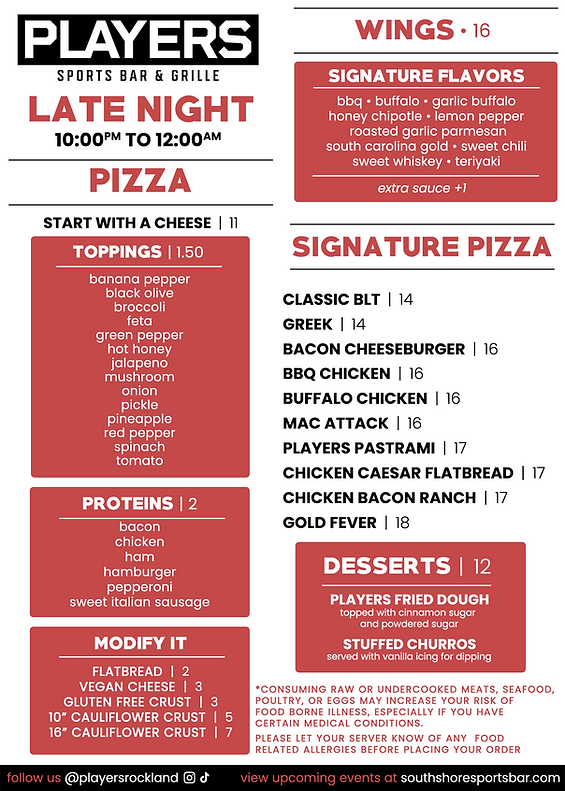 PLAYERS
SPORTS BAR & GRILLE

LATE NIGHT
10:00PM TO 12:00AM

PIZZA

START WITH A CHEESE | 11

TOPPINGS | 1.50
banana pepper
black olive
broccoli
feta
green pepper
hot honey
jalapeno
mushroom
onion
pickle
pineapple
red pepper
spinach
tomato

PROTEINS | 2
bacon
chicken
ham
hamburger
pepperoni
sweet italian sausage

MODIFY IT
FLATBREAD | 2
VEGAN CHEESE | 3
GLUTEN FREE CRUST | 3
10" CAULIFLOWER CRUST | 5
16" CAULIFLOWER CRUST | 7

WINGS • 16

SIGNATURE FLAVORS
bbq • buffalo • garlic buffalo
honey chipotle • lemon pepper
roasted garlic parmesan
south carolina gold • sweet chili
sweet whiskey • teriyaki
extra sauce +1

SIGNATURE PIZZA

CLASSIC BLT | 14
GREEK | 14
BACON CHEESEBURGER | 16
BBQ CHICKEN | 16
BUFFALO CHICKEN | 16
MAC ATTACK | 16
PLAYERS PASTRAMI | 17
CHICKEN CAESAR FLATBREAD | 17
CHICKEN BACON RANCH | 17
GOLD FEVER | 18

DESSERTS | 12
PLAYERS FRIED DOUGH
topped with cinnamon sugar and powdered sugar
STUFFED CHURROS
served with vanilla icing for dipping

*CONSUMING RAW OR UNDERCOOKED MEATS, SEAFOOD, POULTRY, OR EGGS MAY INCREASE YOUR RISK OF FOOD BORNE ILLNESS, ESPECIALLY IF YOU HAVE CERTAIN MEDICAL CONDITIONS.
PLEASE LET YOUR SERVER KNOW OF ANY FOOD RELATED ALLERGIES BEFORE PLACING YOUR ORDER

follow us @playersrockland
view upcoming events at southshoresportsbar.com